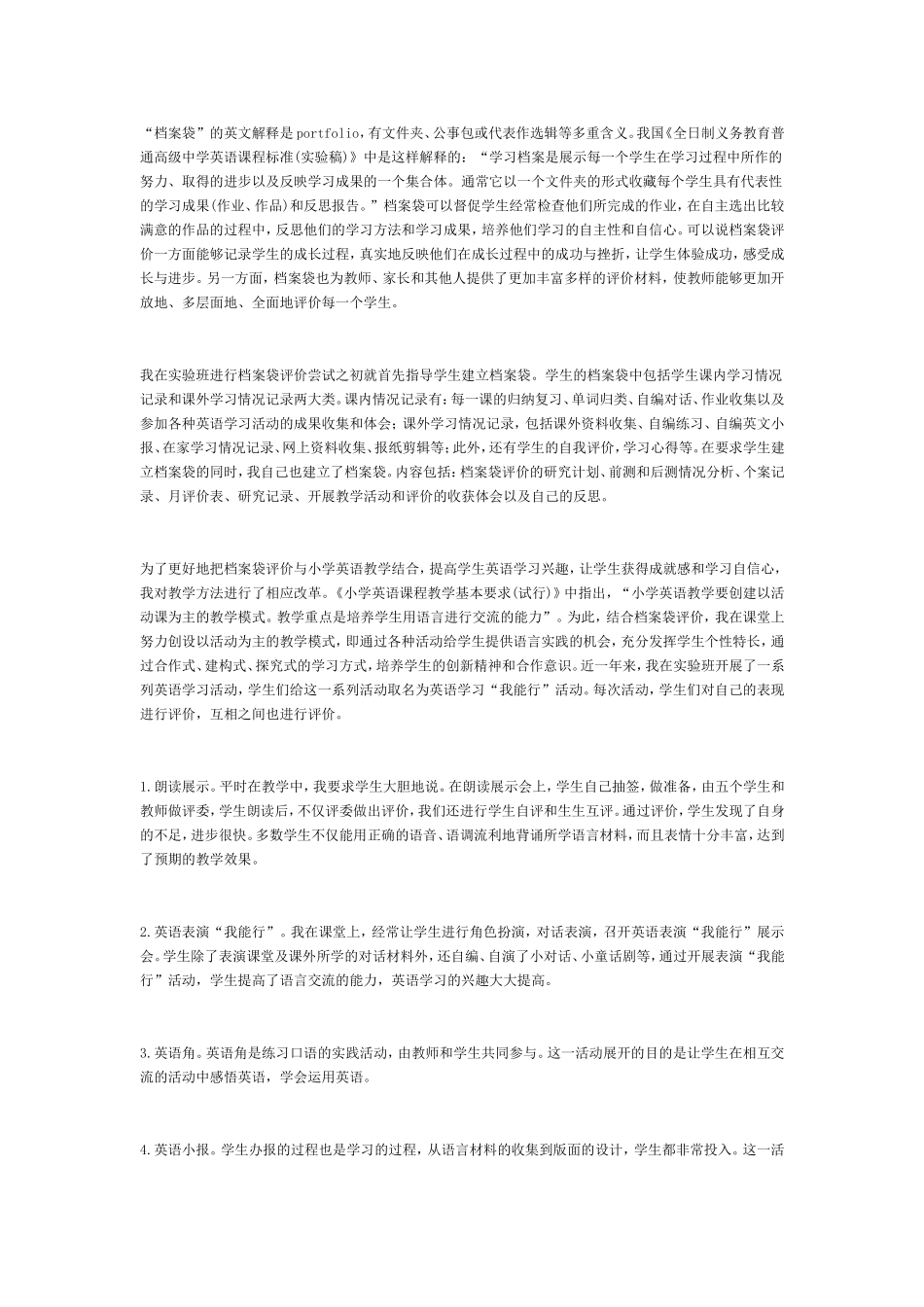 “档案袋”的英文解释是portfolio，有文件夹、公事包或代表作选辑等多重含义。我国《全日制义务教育普通高级中学英语课程标准(实验稿)》中是这样解释的：“学习档案是展示每一个学生在学习过程中所作的努力、取得的进步以及反映学习成果的一个集合体。通常它以一个文件夹的形式收藏每个学生具有代表性的学习成果(作业、作品)和反思报告。”档案袋可以督促学生经常检查他们所完成的作业，在自主选出比较满意的作品的过程中，反思他们的学习方法和学习成果，培养他们学习的自主性和自信心。可以说档案袋评价一方面能够记录学生的成长过程，真实地反映他们在成长过程中的成功与挫折，让学生体验成功，感受成长与进步。另一方面，档案袋也为教师、家长和其他人提供了更加丰富多样的评价材料，使教师能够更加开放地、多层面地、全面地评价每一个学生。

我在实验班进行档案袋评价尝试之初就首先指导学生建立档案袋。学生的档案袋中包括学生课内学习情况记录和课外学习情况记录两大类。课内情况记录有：每一课的归纳复习、单词归类、自编对话、作业收集以及参加各种英语学习活动的成果收集和体会；课外学习情况记录，包括课外资料收集、自编练习、自编英文小报、在家学习情况记录、网上资料收集、报纸剪辑等；此外，还有学生的自我评价，学习心得等。在要求学生建立档案袋的同时，我自己也建立了档案袋。内容包括：档案袋评价的研究计划、前测和后测情况分析、个案记录、月评价表、研究记录、开展教学活动和评价的收获体会以及自己的反思。

为了更好地把档案袋评价与小学英语教学结合，提高学生英语学习兴趣，让学生获得成就感和学习自信心，我对教学方法进行了相应改革。《小学英语课程教学基本要求(试行)》中指出，“小学英语教学要创建以活动课为主的教学模式。教学重点是培养学生用语言进行交流的能力”。为此，结合档案袋评价，我在课堂上努力创设以活动为主的教学模式，即通过各种活动给学生提供语言实践的机会，充分发挥学生个性特长，通过合作式、建构式、探究式的学习方式，培养学生的创新精神和合作意识。近一年来，我在实验班开展了一系列英语学习活动，学生们给这一系列活动取名为英语学习“我能行”活动。每次活动，学生们对自己的表现进行评价，互相之间也进行评价。

1.朗读展示。平时在教学中，我要求学生大胆地说。在朗读展示会上，学生自己抽签，做准备，由五个学生和教师做评委，学生朗读后，不仅评委做出评价，我们还进行学生自评和生生互评。通过评价，学生发现了自身的不足，进步很快。多数学生不仅能用正确的语音、语调流利地背诵所学语言材料，而且表情十分丰富，达到了预期的教学效果。

2.英语表演“我能行”。我在课堂上，经常让学生进行角色扮演，对话表演，召开英语表演“我能行”展示会。学生除了表演课堂及课外所学的对话材料外，还自编、自演了小对话、小童话剧等，通过开展表演“我能行”活动，学生提高了语言交流的能力，英语学习的兴趣大大提高。

3.英语角。英语角是练习口语的实践活动，由教师和学生共同参与。这一活动展开的目的是让学生在相互交流的活动中感悟英语，学会运用英语。

4.英语小报。学生办报的过程也是学习的过程，从语言材料的收集到版面的设计，学生都非常投入。这一活